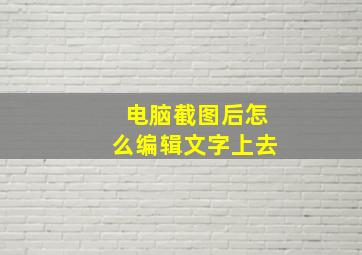 电脑截图后怎么编辑文字上去